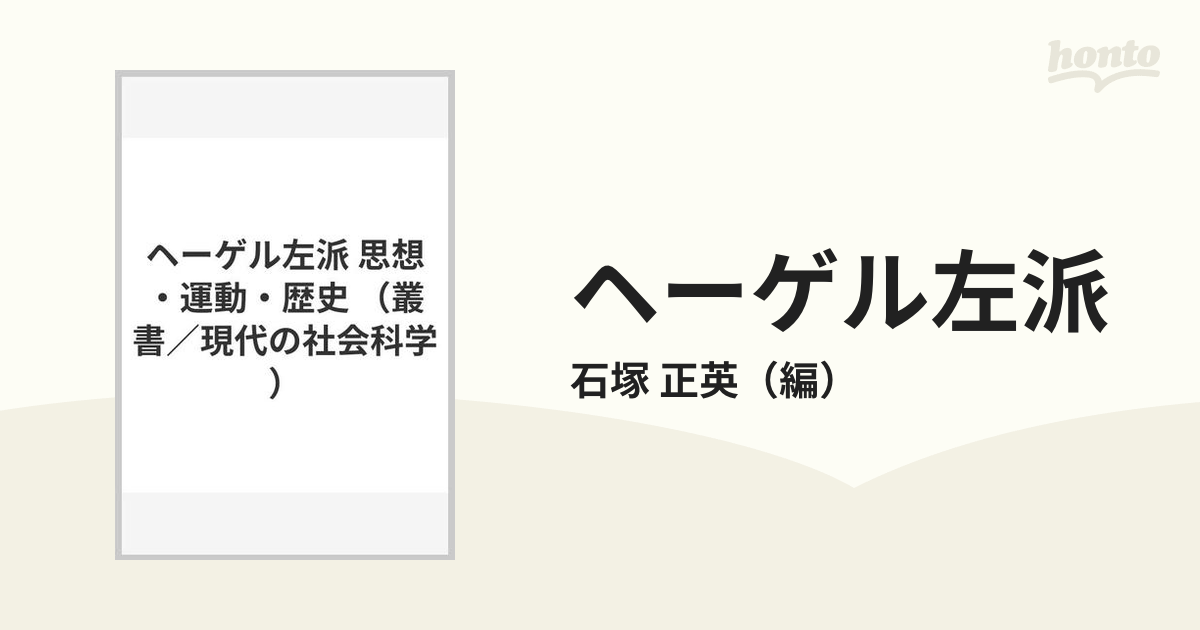 honto

ヘーゲル左派 思想・運動・歴史 (叢書/現代の社会科学)

ヘーゲル左派
石塚 正英(編)